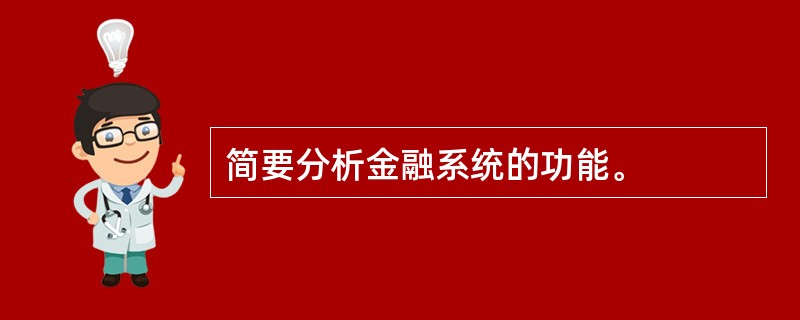 简要分析金融系统的功能。